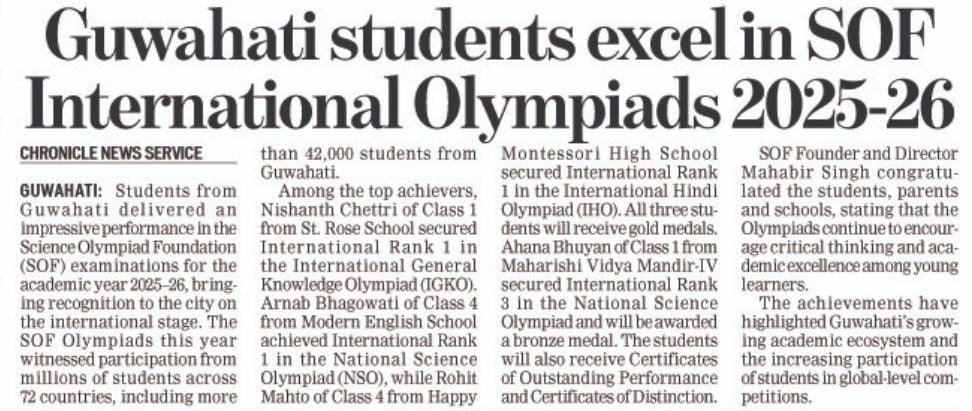 Guwahati students excel in SOF International Olympiads 2025-26

CHRONICLE NEWS SERVICE

GUWAHATI: Students from Guwahati delivered an impressive performance in the Science Olympiad Foundation (SOF) examinations for the academic year 2025–26, bringing recognition to the city on the international stage. The SOF Olympiads this year witnessed participation from millions of students across 72 countries, including more than 42,000 students from Guwahati.

Among the top achievers, Nishanth Chettri of Class 1 from St. Rose School secured International Rank 1 in the International General Knowledge Olympiad (IGKO). Arnab Bhagowati of Class 4 from Modern English School achieved International Rank 1 in the National Science Olympiad (NSO), while Rohit Mahto of Class 4 from Happy Montessori High School secured International Rank 1 in the International Hindi Olympiad (IHO). All three students will receive gold medals. Ahana Bhuyan of Class 1 from Maharishi Vidya Mandir-IV secured International Rank 3 in the National Science Olympiad and will be awarded a bronze medal. The students will also receive Certificates of Outstanding Performance and Certificates of Distinction.

SOF Founder and Director Mahabir Singh congratulated the students, parents and schools, stating that the Olympiads continue to encourage critical thinking and academic excellence among young learners.

The achievements have highlighted Guwahati's growing academic ecosystem and the increasing participation of students in global-level competitions.